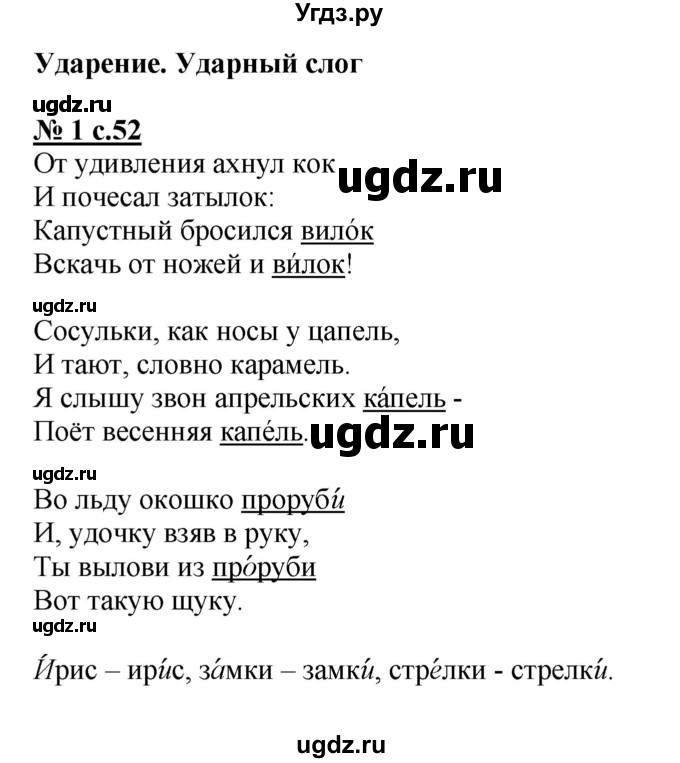 Угдз.ру

Ударение. Ударный слог

ugdz.ru

№ 1 с.52

От удивления ахнул кок ugdz.ru
И почесал затылок:
Капустный бросился вило́к
Вскачь от ножей и ви́лок!

ugdz.ru

Сосульки, как носы у цапель,
И тают, словно карамель.
Я слышу звон апрельских ка́пель -
Поёт весенняя капе́ль. ugdz.ru

ugdz.ru

Во льду окошко проруби́
И, удочку взяв в руку,
Ты вылови из про́руби
Вот такую щуку.

ugdz.ru

И́рис – ири́с, за́мки – замки́, стре́лки - стрелки́.

ugdz.ru